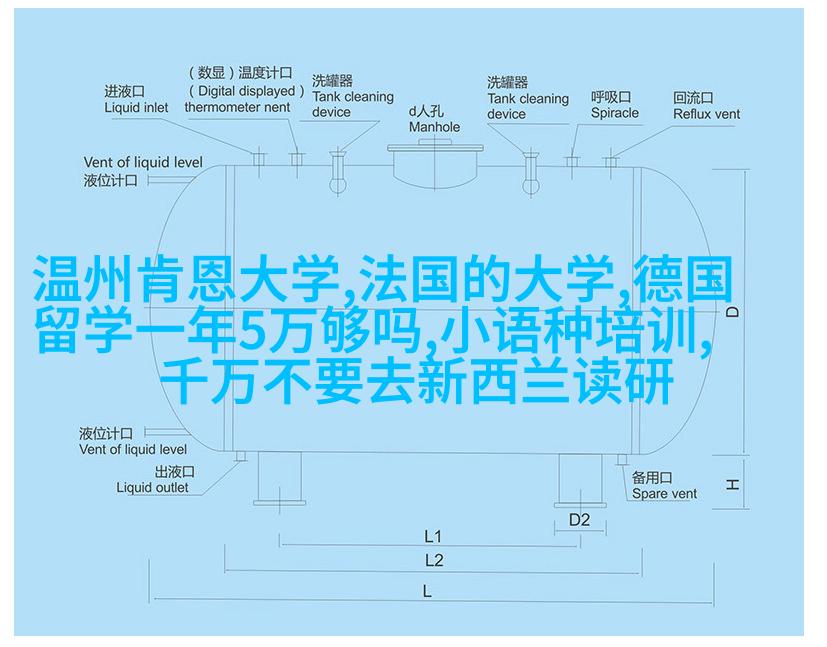 进液口
Liquid inlet

（数显）温度计口
( Digital displayed )
thermometer nent

洗罐器
Tank cleaning
device

d人孔
Manhole

洗罐器
Tank cleaning
device

呼吸口
Spiracle

回流口
Reflux vent

Vent of liquid level
液位计口

温州肯恩大学,法国的大学,德国留学一年5万够吗,小语种培训,千万不要去新西兰读研

D

液位计口
Vent of liquid level

出液口
Liquid outlet

备用口
Spare vent

H

D2

L1

L2

L